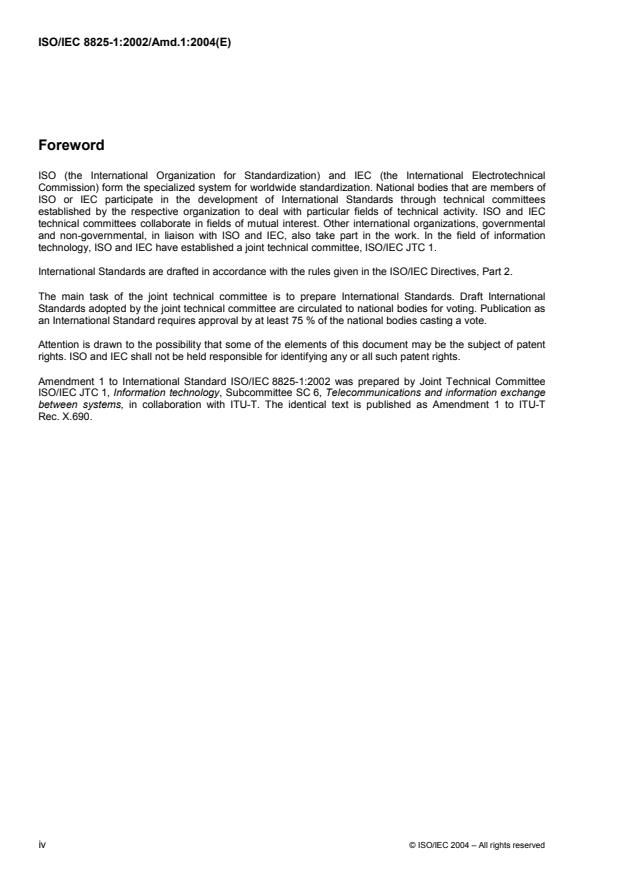 ISO/IEC 8825-1:2002/Amd.1:2004(E)

Foreword

ISO (the International Organization for Standardization) and IEC (the International Electrotechnical Commission) form the specialized system for worldwide standardization. National bodies that are members of ISO or IEC participate in the development of International Standards through technical committees established by the respective organization to deal with particular fields of technical activity. ISO and IEC technical committees collaborate in fields of mutual interest. Other international organizations, governmental and non-governmental, in liaison with ISO and IEC, also take part in the work. In the field of information technology, ISO and IEC have established a joint technical committee, ISO/IEC JTC 1.

International Standards are drafted in accordance with the rules given in the ISO/IEC Directives, Part 2.

The main task of the joint technical committee is to prepare International Standards. Draft International Standards adopted by the joint technical committee are circulated to national bodies for voting. Publication as an International Standard requires approval by at least 75 % of the national bodies casting a vote.

Attention is drawn to the possibility that some of the elements of this document may be the subject of patent rights. ISO and IEC shall not be held responsible for identifying any or all such patent rights.

Amendment 1 to International Standard ISO/IEC 8825-1:2002 was prepared by Joint Technical Committee ISO/IEC JTC 1, Information technology, Subcommittee SC 6, Telecommunications and information exchange between systems, in collaboration with ITU-T. The identical text is published as Amendment 1 to ITU-T Rec. X.690.

iv

© ISO/IEC 2004 – All rights reserved